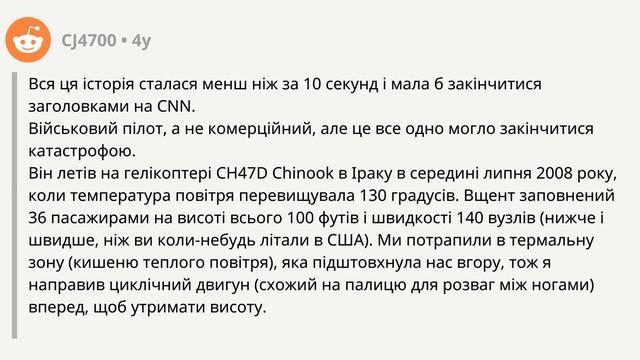 CJ4700 • 4y

Вся ця історія сталася менш ніж за 10 секунд і мала б закінчитися заголовками на CNN.
Військовий пілот, а не комерційний, але це все одно могло закінчитися катастрофою.
Він летів на гелікоптері CH47D Chinook в Іраку в середині липня 2008 року, коли температура повітря перевищувала 130 градусів. Вщент заповнений 36 пасажирами на висоті всього 100 футів і швидкості 140 вузлів (нижче і швидше, ніж ви коли-небудь літали в США). Ми потрапили в термальну зону (кишеню теплого повітря), яка підштовхнула нас вгору, тож я направив циклічний двигун (схожий на палицю для розваг між ногами) вперед, щоб утримати висоту.